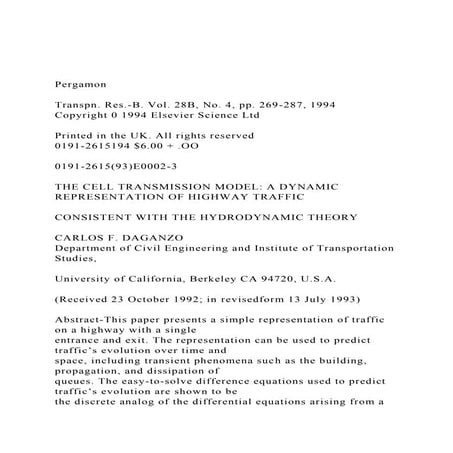 Pergamon

Transpn. Res.-B. Vol. 28B, No. 4, pp. 269-287, 1994
Copyright 0 1994 Elsevier Science Ltd

Printed in the UK. All rights reserved
0191-2615194 $6.00 + .OO

0191-2615(93)E0002-3

THE CELL TRANSMISSION MODEL: A DYNAMIC REPRESENTATION OF HIGHWAY TRAFFIC

CONSISTENT WITH THE HYDRODYNAMIC THEORY

CARLOS F. DAGANZO
Department of Civil Engineering and Institute of Transportation Studies,

University of California, Berkeley CA 94720, U.S.A.

(Received 23 October 1992; in revisedform 13 July 1993)

Abstract-This paper presents a simple representation of traffic on a highway with a single entrance and exit. The representation can be used to predict traffic's evolution over time and space, including transient phenomena such as the building, propagation, and dissipation of queues. The easy-to-solve difference equations used to predict traffic's evolution are shown to be the discrete analog of the differential equations arising from a